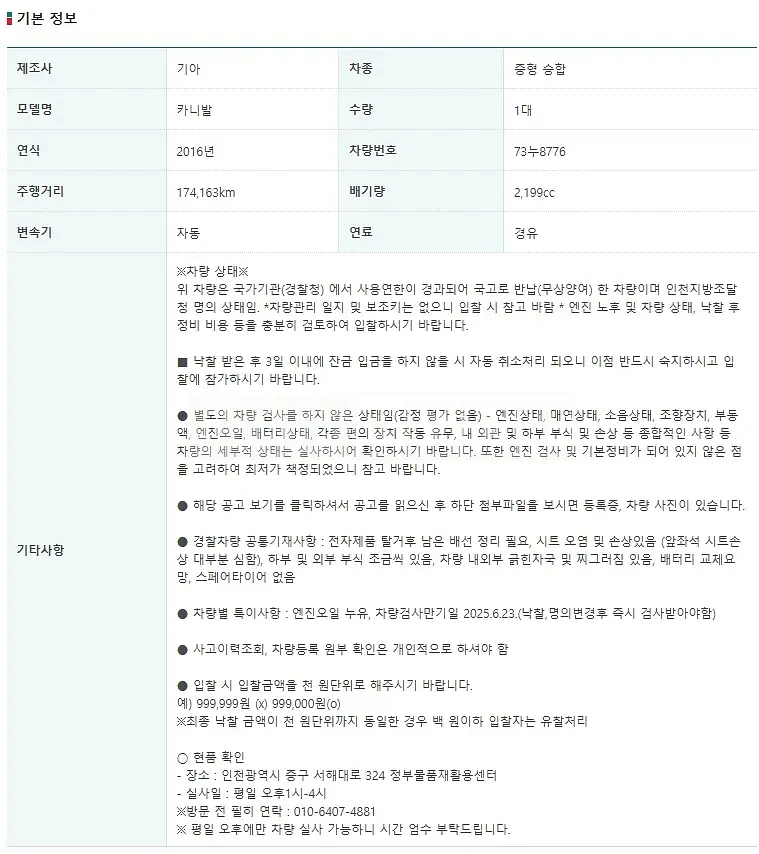 기본 정보

| 제조사 | 기아 | 차종 | 중형 승합 |
|---|---|---|---|
| 모델명 | 카니발 | 수량 | 1대 |
| 연식 | 2016년 | 차량번호 | 73누8776 |
| 주행거리 | 174,163km | 배기량 | 2,199cc |
| 변속기 | 자동 | 연료 | 경유 |

기타사항

※차량 상태※
위 차량은 국가기관(경찰청) 에서 사용연한이 경과되어 국고로 반납(무상양여) 한 차량이며 인천지방조달청 명의 상태임. *차량관리 일지 및 보조키는 없으니 입찰 시 참고 바람 * 엔진 노후 및 차량 상태, 낙찰 후 정비 비용 등을 충분히 검토하여 입찰하시기 바랍니다.

■ 낙찰 받은 후 3일 이내에 잔금 입금을 하지 않을 시 자동 취소처리 되오니 이점 반드시 숙지하시고 입찰에 참가하시기 바랍니다.

● 별도의 차량 검사를 하지 않은 상태임(감정 평가 없음) - 엔진상태, 매연상태, 소음상태, 조향장치, 부동액, 엔진오일, 배터리상태, 각종 편의 장치 작동 유무, 내 외관 및 하부 부식 및 손상 등 종합적인 사항 등 차량의 세부적 상태는 실사하시어 확인하시기 바랍니다. 또한 엔진 검사 및 기본정비가 되어 있지 않은 점을 고려하여 최저가 책정되었으니 참고 바랍니다.

● 해당 공고 보기를 클릭하셔서 공고를 읽으신 후 하단 첨부파일을 보시면 등록증, 차량 사진이 있습니다.

● 경찰차량 공통기재사항 : 전자제품 탈거후 남은 배선 정리 필요, 시트 오염 및 손상있음 (앞좌석 시트손상 대부분 심함), 하부 및 외부 부식 조금씩 있음, 차량 내외부 긁힌자국 및 찌그러짐 있음, 배터리 교체요망, 스페어타이어 없음

● 차량별 특이사항 : 엔진오일 누유, 차량검사만기일 2025.6.23.(낙찰,명의변경후 즉시 검사받아야함)

● 사고이력조회, 차량등록 원부 확인은 개인적으로 하셔야 함

● 입찰 시 입찰금액을 천 원단위로 해주시기 바랍니다.
예) 999,999원 (x) 999,000원(o)
※최종 낙찰 금액이 천 원단위까지 동일한 경우 백 원이하 입찰자는 유찰처리

○ 현품 확인
- 장소 : 인천광역시 중구 서해대로 324 정부물품재활용센터
- 실사일 : 평일 오후1시-4시
※방문 전 필히 연락 : 010-6407-4881
※ 평일 오후에만 차량 실사 가능하니 시간 엄수 부탁드립니다.